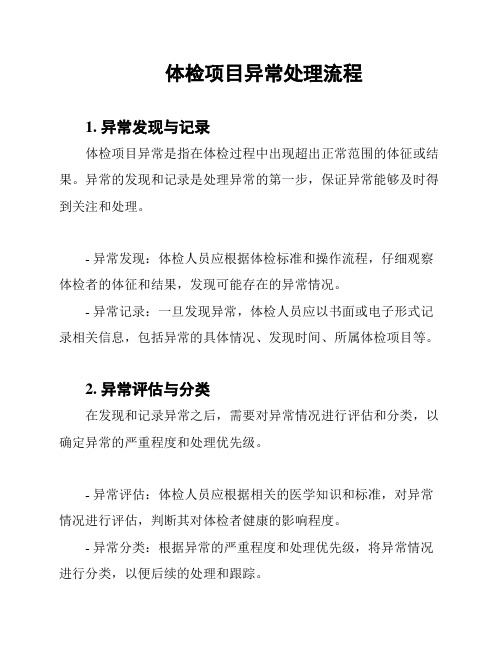 体检项目异常处理流程

1. 异常发现与记录

体检项目异常是指在体检过程中出现超出正常范围的体征或结果。异常的发现和记录是处理异常的第一步，保证异常能够及时得到关注和处理。

- 异常发现：体检人员应根据体检标准和操作流程，仔细观察体检者的体征和结果，发现可能存在的异常情况。

- 异常记录：一旦发现异常，体检人员应以书面或电子形式记录相关信息，包括异常的具体情况、发现时间、所属体检项目等。

2. 异常评估与分类

在发现和记录异常之后，需要对异常情况进行评估和分类，以确定异常的严重程度和处理优先级。

- 异常评估：体检人员应根据相关的医学知识和标准，对异常情况进行评估，判断其对体检者健康的影响程度。

- 异常分类：根据异常的严重程度和处理优先级，将异常情况进行分类，以便后续的处理和跟踪。